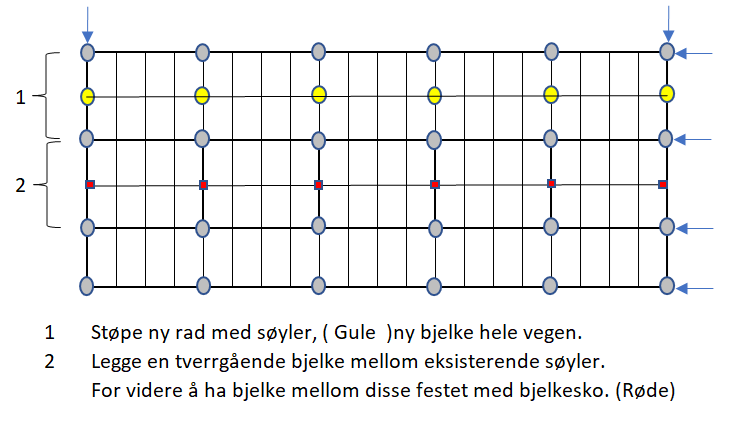 1

2

1 Støpe ny rad med søyler, ( Gule )ny bjelke hele vegen.

2 Legge en tverrgående bjelke mellom eksisterende søyler.
For videre å ha bjelke mellom disse festet med bjelkesko. (Røde)